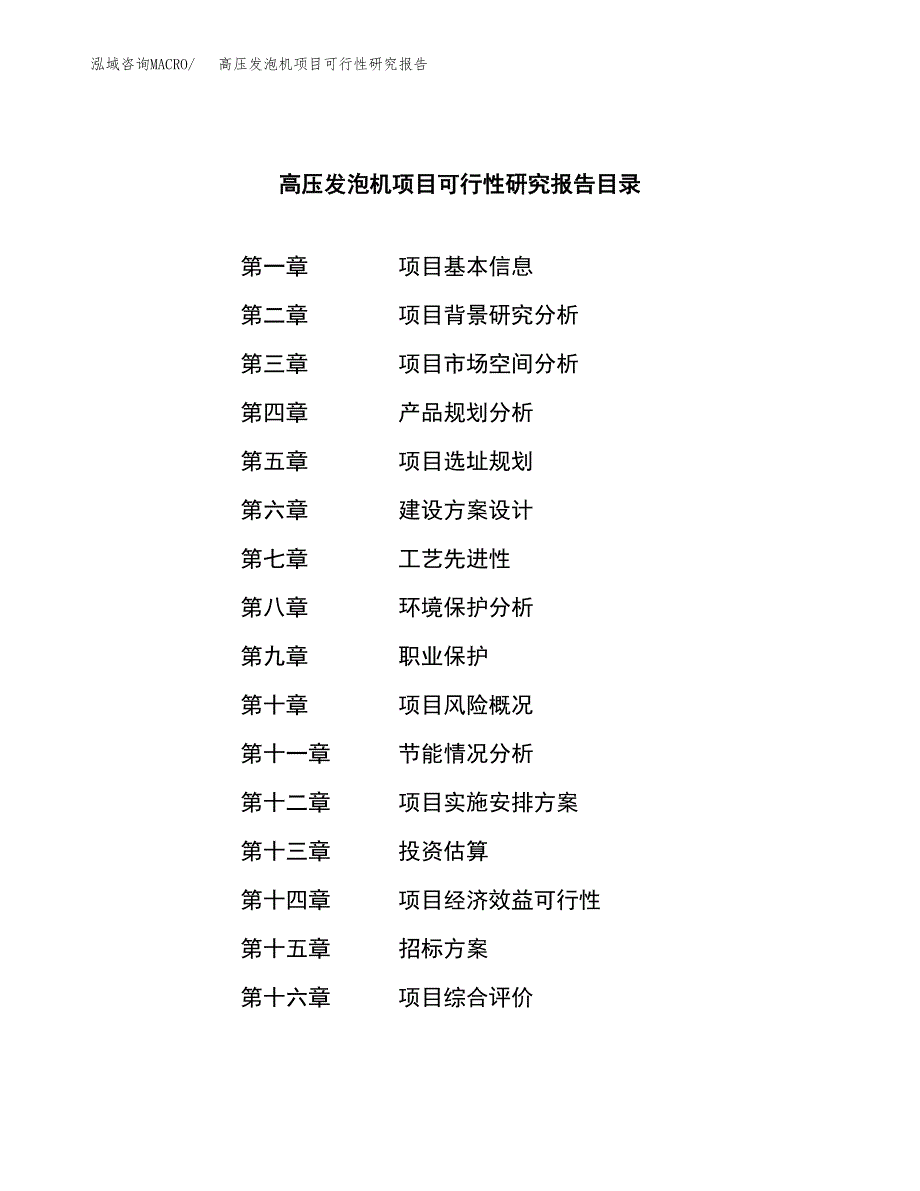 泓域咨询MACRO/　高压发泡机项目可行性研究报告

高压发泡机项目可行性研究报告目录

第一章　项目基本信息
第二章　项目背景研究分析
第三章　项目市场空间分析
第四章　产品规划分析
第五章　项目选址规划
第六章　建设方案设计
第七章　工艺先进性
第八章　环境保护分析
第九章　职业保护
第十章　项目风险概况
第十一章　节能情况分析
第十二章　项目实施安排方案
第十三章　投资估算
第十四章　项目经济效益可行性
第十五章　招标方案
第十六章　项目综合评价